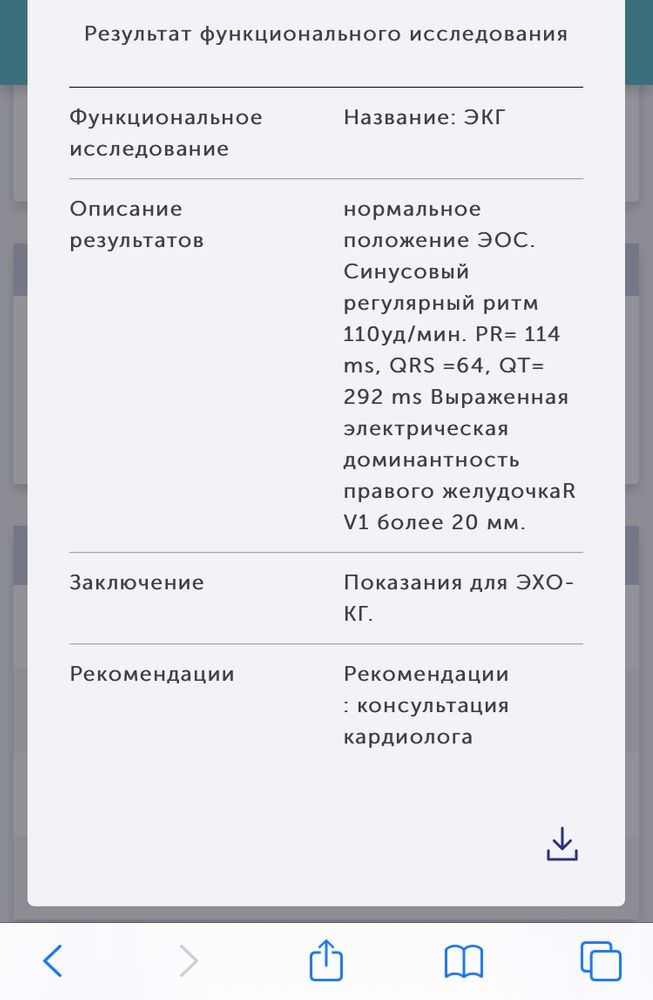 Результат функционального исследования

| | |
|---|---|
| Функциональное исследование | Название: ЭКГ |
| Описание результатов | нормальное положение ЭОС. Синусовый регулярный ритм 110уд/мин. PR= 114 ms, QRS =64, QT= 292 ms Выраженная электрическая доминантность правого желудочкаR V1 более 20 мм. |
| Заключение | Показания для ЭХО-КГ. |
| Рекомендации | Рекомендации : консультация кардиолога |